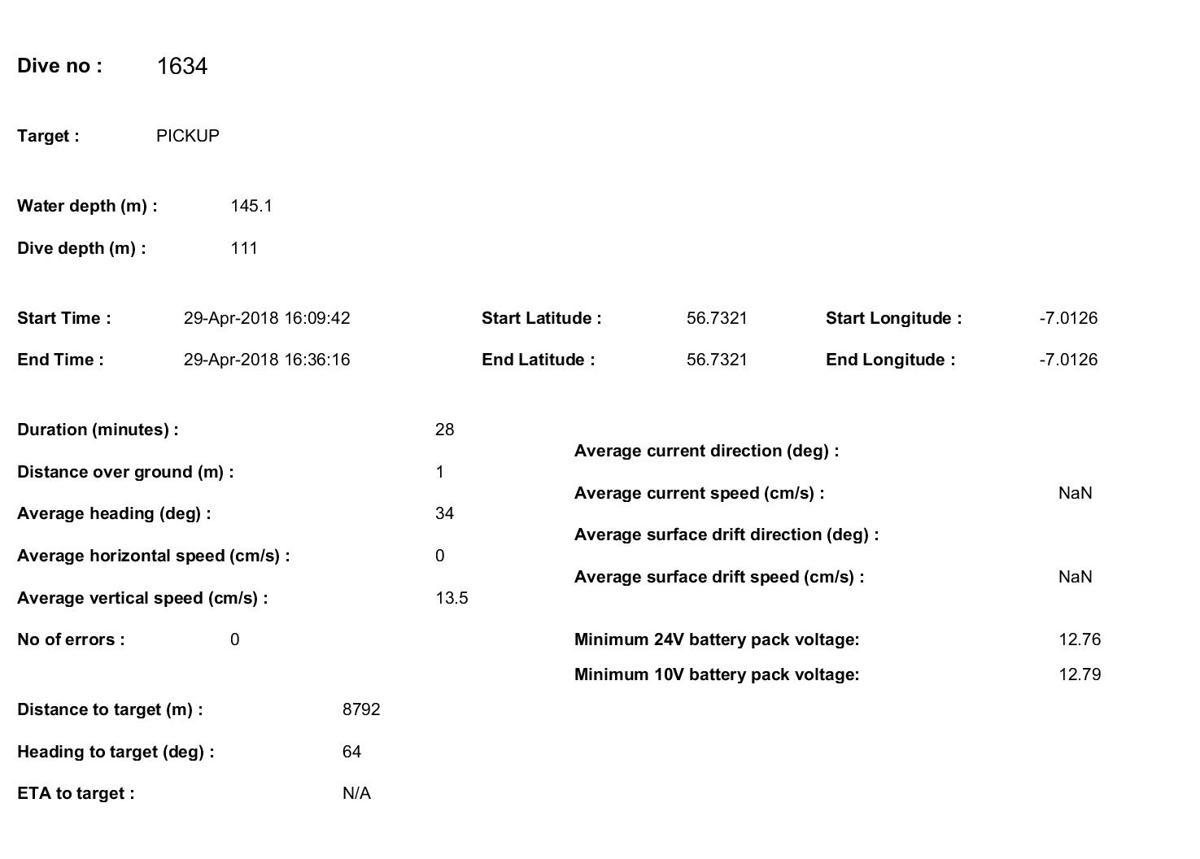 Dive no : 1634

Target : PICKUP

Water depth (m) : 145.1

Dive depth (m) : 111

Start Time : 29-Apr-2018 16:09:42

End Time : 29-Apr-2018 16:36:16

Start Latitude : 56.7321

End Latitude : 56.7321

Start Longitude : -7.0126

End Longitude : -7.0126

Duration (minutes) : 28

Distance over ground (m) : 1

Average heading (deg) : 34

Average horizontal speed (cm/s) : 0

Average vertical speed (cm/s) : 13.5

No of errors : 0

Distance to target (m) : 8792

Heading to target (deg) : 64

ETA to target : N/A

Average current direction (deg) :

Average current speed (cm/s) : NaN

Average surface drift direction (deg) :

Average surface drift speed (cm/s) : NaN

Minimum 24V battery pack voltage: 12.76

Minimum 10V battery pack voltage: 12.79